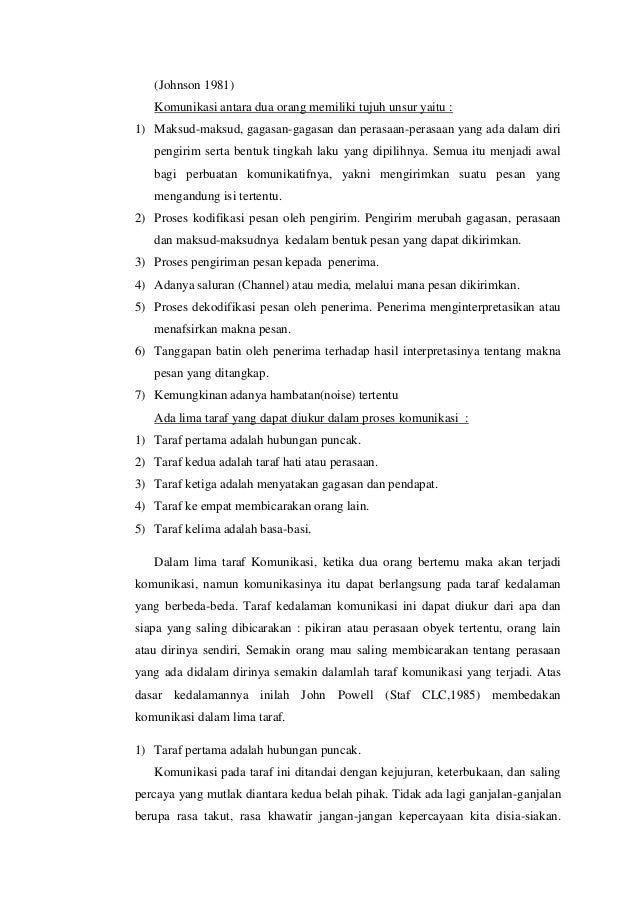 (Johnson 1981)

Komunikasi antara dua orang memiliki tujuh unsur yaitu :

1) Maksud-maksud, gagasan-gagasan dan perasaan-perasaan yang ada dalam diri pengirim serta bentuk tingkah laku yang dipilihnya. Semua itu menjadi awal bagi perbuatan komunikatifnya, yakni mengirimkan suatu pesan yang mengandung isi tertentu.
2) Proses kodifikasi pesan oleh pengirim. Pengirim merubah gagasan, perasaan dan maksud-maksudnya kedalam bentuk pesan yang dapat dikirimkan.
3) Proses pengiriman pesan kepada penerima.
4) Adanya saluran (Channel) atau media, melalui mana pesan dikirimkan.
5) Proses dekodifikasi pesan oleh penerima. Penerima menginterpretasikan atau menafsirkan makna pesan.
6) Tanggapan batin oleh penerima terhadap hasil interpretasinya tentang makna pesan yang ditangkap.
7) Kemungkinan adanya hambatan(noise) tertentu

Ada lima taraf yang dapat diukur dalam proses komunikasi :

1) Taraf pertama adalah hubungan puncak.
2) Taraf kedua adalah taraf hati atau perasaan.
3) Taraf ketiga adalah menyatakan gagasan dan pendapat.
4) Taraf ke empat membicarakan orang lain.
5) Taraf kelima adalah basa-basi.

Dalam lima taraf Komunikasi, ketika dua orang bertemu maka akan terjadi komunikasi, namun komunikasinya itu dapat berlangsung pada taraf kedalaman yang berbeda-beda. Taraf kedalaman komunikasi ini dapat diukur dari apa dan siapa yang saling dibicarakan : pikiran atau perasaan obyek tertentu, orang lain atau dirinya sendiri, Semakin orang mau saling membicarakan tentang perasaan yang ada didalam dirinya semakin dalamlah taraf komunikasi yang terjadi. Atas dasar kedalamannya inilah John Powell (Staf CLC,1985) membedakan komunikasi dalam lima taraf.

1) Taraf pertama adalah hubungan puncak.

Komunikasi pada taraf ini ditandai dengan kejujuran, keterbukaan, dan saling percaya yang mutlak diantara kedua belah pihak. Tidak ada lagi ganjalan-ganjalan berupa rasa takut, rasa khawatir jangan-jangan kepercayaan kita disia-siakan.